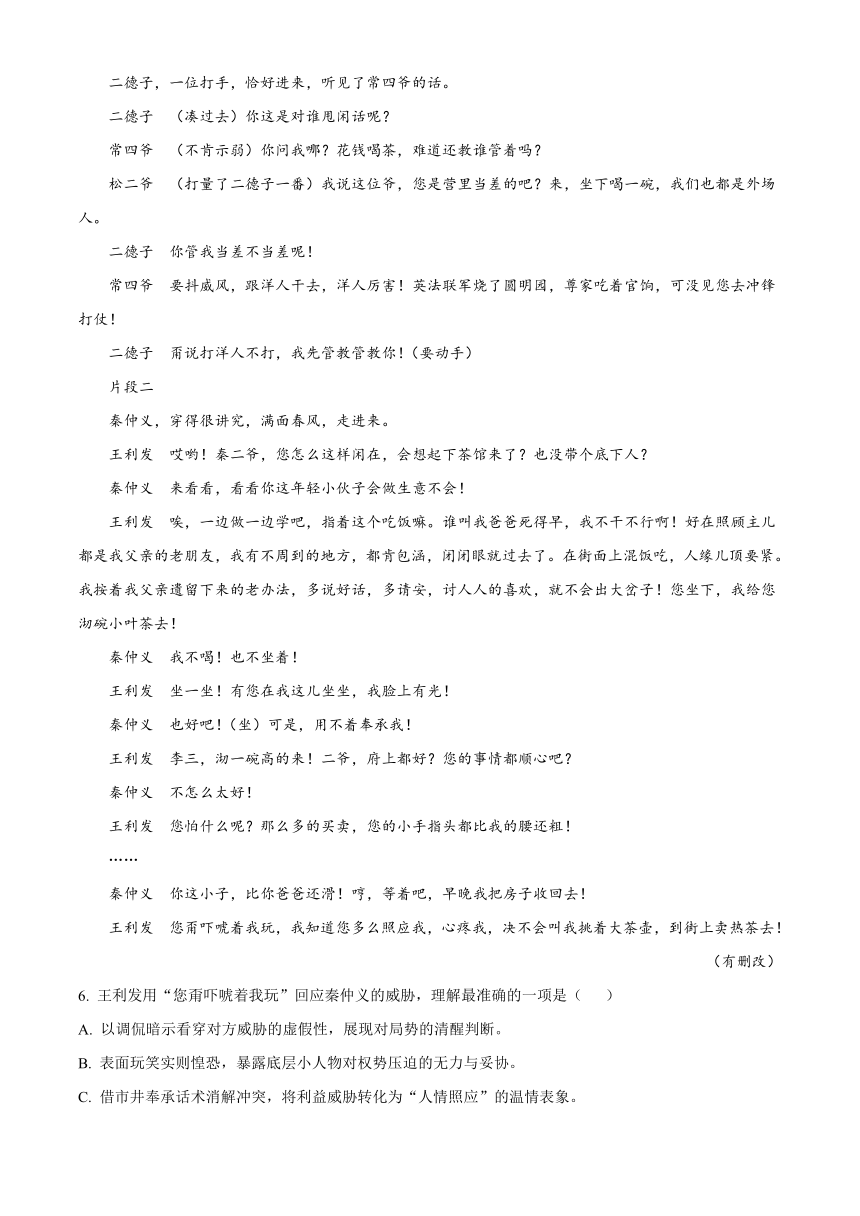 二德子，一位打手，恰好进来，听见了常四爷的话。

二德子　（凑过去）你这是对谁甩闲话呢？

常四爷　（不肯示弱）你问我哪？花钱喝茶，难道还教谁管着吗？

松二爷　（打量了二德子一番）我说这位爷，您是营里当差的吧？来，坐下喝一碗，我们也都是外场人。

二德子　你管我当差不当差呢！

常四爷　要抖威风，跟洋人干去，洋人厉害！英法联军烧了圆明园，尊家吃着官饷，可没见您去冲锋打仗！

二德子　甭说打洋人不打，我先管教管教你！（要动手）

片段二

秦仲义，穿得很讲究，满面春风，走进来。

王利发　哎哟！秦二爷，您怎么这样闲在，会想起下茶馆来了？也没带个底下人？

秦仲义　来看看，看看你这年轻小伙子会做生意不会！

王利发　唉，一边做一边学吧，指着这个吃饭嘛。谁叫我爸爸死得早，我不干不行啊！好在照顾主儿都是我父亲的老朋友，我有不周到的地方，都肯包涵，闭闭眼就过去了。在街面上混饭吃，人缘儿顶要紧。我按着我父亲遗留下来的老办法，多说好话，多请安，讨人人的喜欢，就不会出大岔子！您坐下，我给您沏碗小叶茶去！

秦仲义　我不喝！也不坐着！

王利发　坐一坐！有您在我这儿坐坐，我脸上有光！

秦仲义　也好吧！（坐）可是，用不着奉承我！

王利发　李三，沏一碗高的来！二爷，府上都好？您的事情都顺心吧？

秦仲义　不怎么太好！

王利发　您怕什么呢？那么多的买卖，您的小手指头都比我的腰还粗！

……

秦仲义　你这小子，比你爸爸还滑！哼，等着吧，早晚我把房子收回去！

王利发　您甭吓唬着我玩，我知道您多么照应我，心疼我，决不会叫我挑着大茶壶，到街上卖热茶去！

（有删改）

6. 王利发用“您甭吓唬着我玩”回应秦仲义的威胁，理解最准确的一项是（　　）

A. 以调侃暗示看穿对方威胁的虚假性，展现对局势的清醒判断。

B. 表面玩笑实则惶恐，暴露底层小人物对权势压迫的无力与妥协。

C. 借市井奉承话术消解冲突，将利益威胁转化为“人情照应”的温情表象。